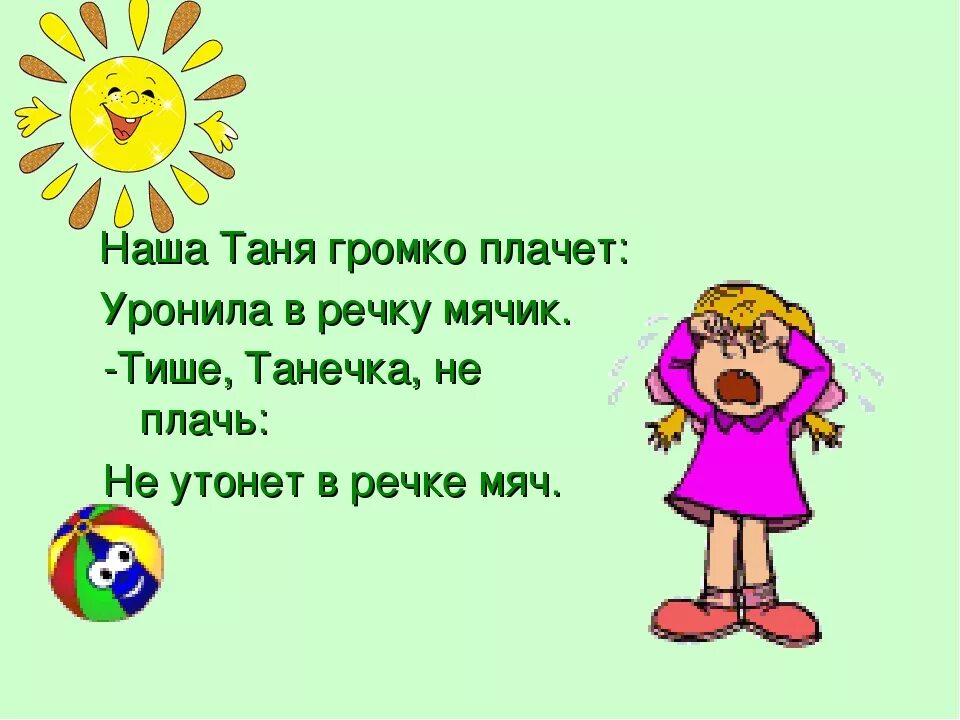 Наша Таня громко плачет:

Уронила в речку мячик.

-Тише, Танечка, не плачь:

Не утонет в речке мяч.